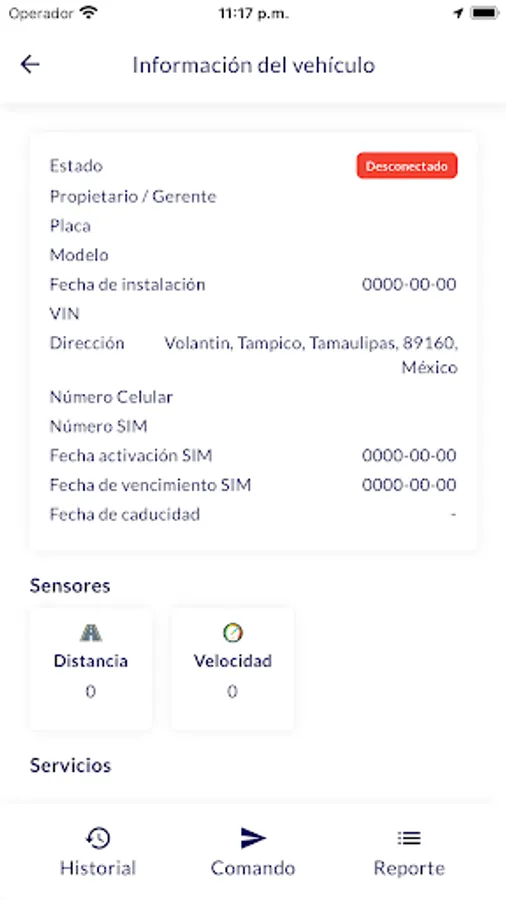 Operador 11:17 p.m.

Información del vehículo

Estado Desconectado
Propietario / Gerente
Placa
Modelo
Fecha de instalación 0000-00-00
VIN
Dirección Volantin, Tampico, Tamaulipas, 89160, México
Número Celular
Número SIM
Fecha activación SIM 0000-00-00
Fecha de vencimiento SIM 0000-00-00
Fecha de caducidad -

Sensores

Distancia
0

Velocidad
0

Servicios

Historial
Comando
Reporte